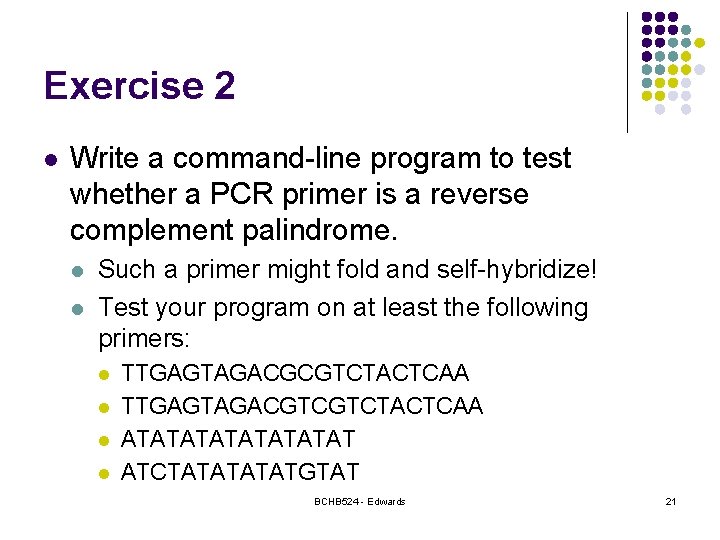 Exercise 2

- Write a command-line program to test whether a PCR primer is a reverse complement palindrome.
  - Such a primer might fold and self-hybridize!
  - Test your program on at least the following primers:
    - TTGAGTAGACGCGTCTACTCAA
    - TTGAGTAGACGTCGTCTACTCAA
    - ATATATATATATATAT
    - ATCTATATATATGTAT

BCHB524 - Edwards

21